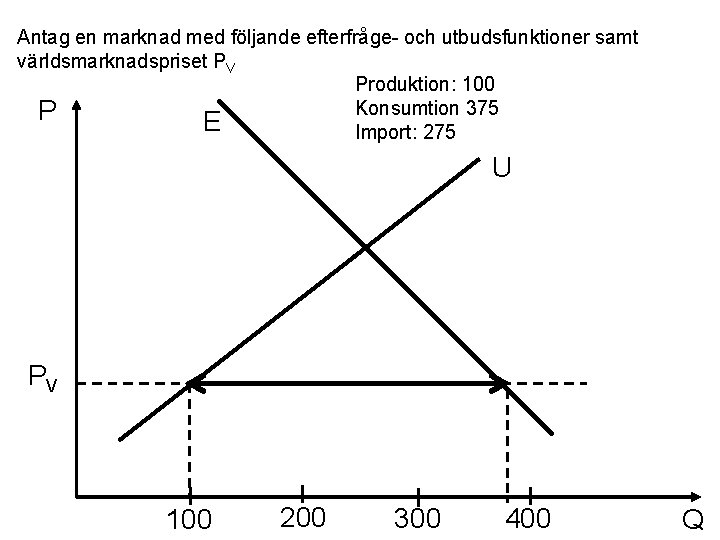 Antag en marknad med följande efterfråge- och utbudsfunktioner samt världsmarknadspriset $P_V$

Produktion: 100
Konsumtion 375
Import: 275

P

E

U

$P_V$

100 200 300 400

Q